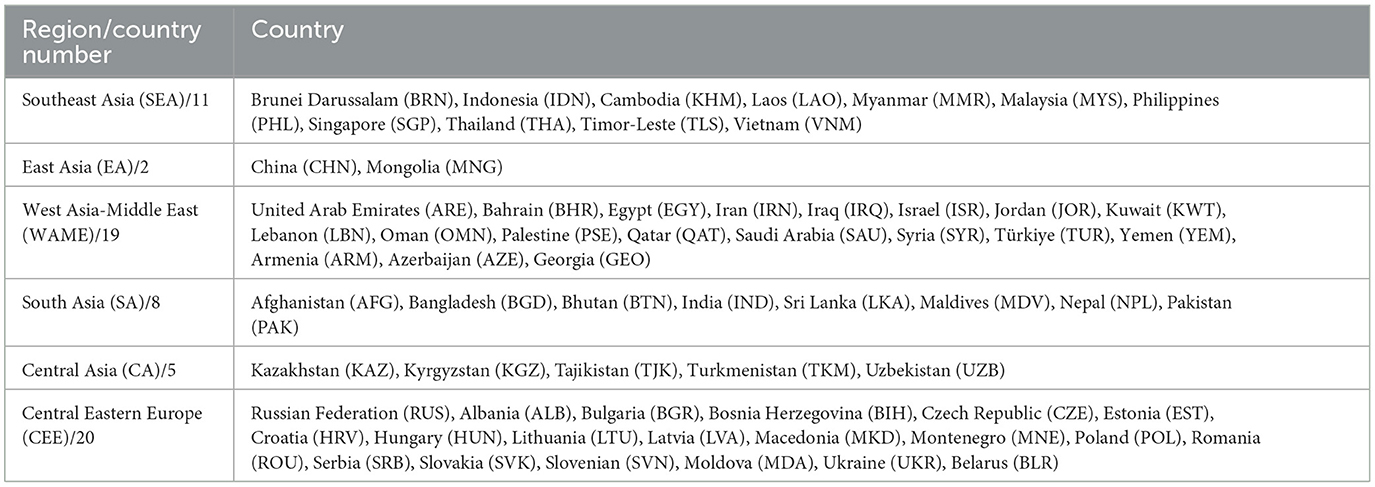 | Region/country number | Country |
|---|---|
| Southeast Asia (SEA)/11 | Brunei Darussalam (BRN), Indonesia (IDN), Cambodia (KHM), Laos (LAO), Myanmar (MMR), Malaysia (MYS), Philippines (PHL), Singapore (SGP), Thailand (THA), Timor-Leste (TLS), Vietnam (VNM) |
| East Asia (EA)/2 | China (CHN), Mongolia (MNG) |
| West Asia-Middle East (WAME)/19 | United Arab Emirates (ARE), Bahrain (BHR), Egypt (EGY), Iran (IRN), Iraq (IRQ), Israel (ISR), Jordan (JOR), Kuwait (KWT), Lebanon (LBN), Oman (OMN), Palestine (PSE), Qatar (QAT), Saudi Arabia (SAU), Syria (SYR), Türkiye (TUR), Yemen (YEM), Armenia (ARM), Azerbaijan (AZE), Georgia (GEO) |
| South Asia (SA)/8 | Afghanistan (AFG), Bangladesh (BGD), Bhutan (BTN), India (IND), Sri Lanka (LKA), Maldives (MDV), Nepal (NPL), Pakistan (PAK) |
| Central Asia (CA)/5 | Kazakhstan (KAZ), Kyrgyzstan (KGZ), Tajikistan (TJK), Turkmenistan (TKM), Uzbekistan (UZB) |
| Central Eastern Europe (CEE)/20 | Russian Federation (RUS), Albania (ALB), Bulgaria (BGR), Bosnia Herzegovina (BIH), Czech Republic (CZE), Estonia (EST), Croatia (HRV), Hungary (HUN), Lithuania (LTU), Latvia (LVA), Macedonia (MKD), Montenegro (MNE), Poland (POL), Romania (ROU), Serbia (SRB), Slovakia (SVK), Slovenian (SVN), Moldova (MDA), Ukraine (UKR), Belarus (BLR) |